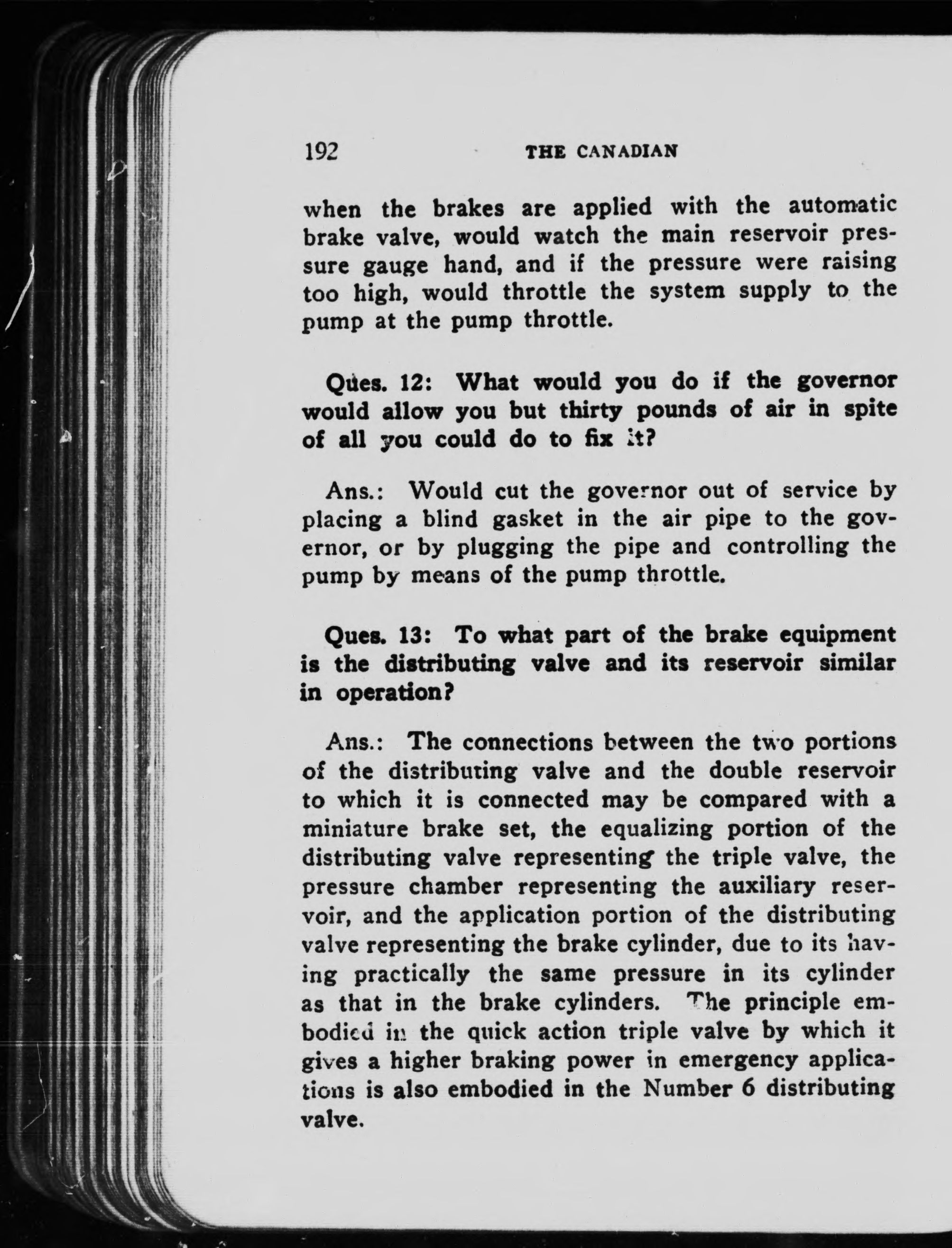 192 THE CANADIAN

when the brakes are applied with the automatic brake valve, would watch the main reservoir pressure gauge hand, and if the pressure were raising too high, would throttle the system supply to the pump at the pump throttle.

Ques. 12: What would you do if the governor would allow you but thirty pounds of air in spite of all you could do to fix it?

Ans.: Would cut the governor out of service by placing a blind gasket in the air pipe to the governor, or by plugging the pipe and controlling the pump by means of the pump throttle.

Ques. 13: To what part of the brake equipment is the distributing valve and its reservoir similar in operation?

Ans.: The connections between the two portions of the distributing valve and the double reservoir to which it is connected may be compared with a miniature brake set, the equalizing portion of the distributing valve representing the triple valve, the pressure chamber representing the auxiliary reservoir, and the application portion of the distributing valve representing the brake cylinder, due to its having practically the same pressure in its cylinder as that in the brake cylinders. The principle embodied in the quick action triple valve by which it gives a higher braking power in emergency applications is also embodied in the Number 6 distributing valve.